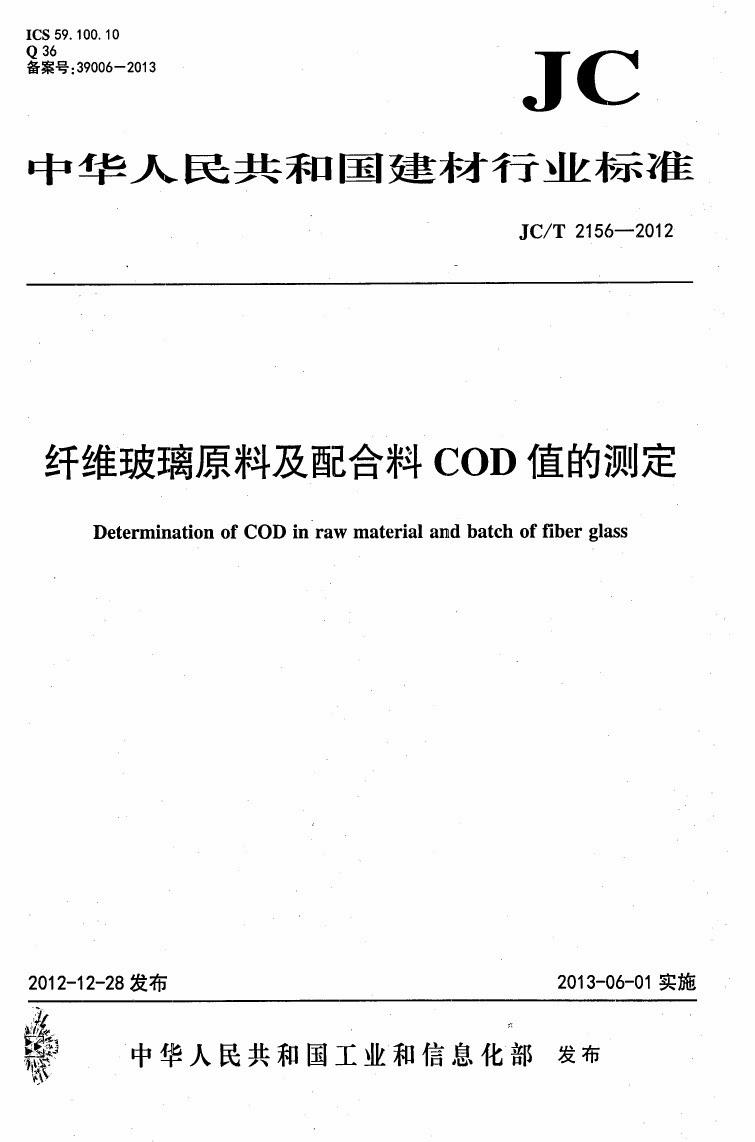 ICS 59.100.10
Q 36
备案号:39006—2013

JC

中华人民共和国建材行业标准

JC/T 2156—2012

纤维玻璃原料及配合料 COD 值的测定

Determination of COD in raw material and batch of fiber glass

2012-12-28 发布

2013-06-01 实施

中华人民共和国工业和信息化部 发布